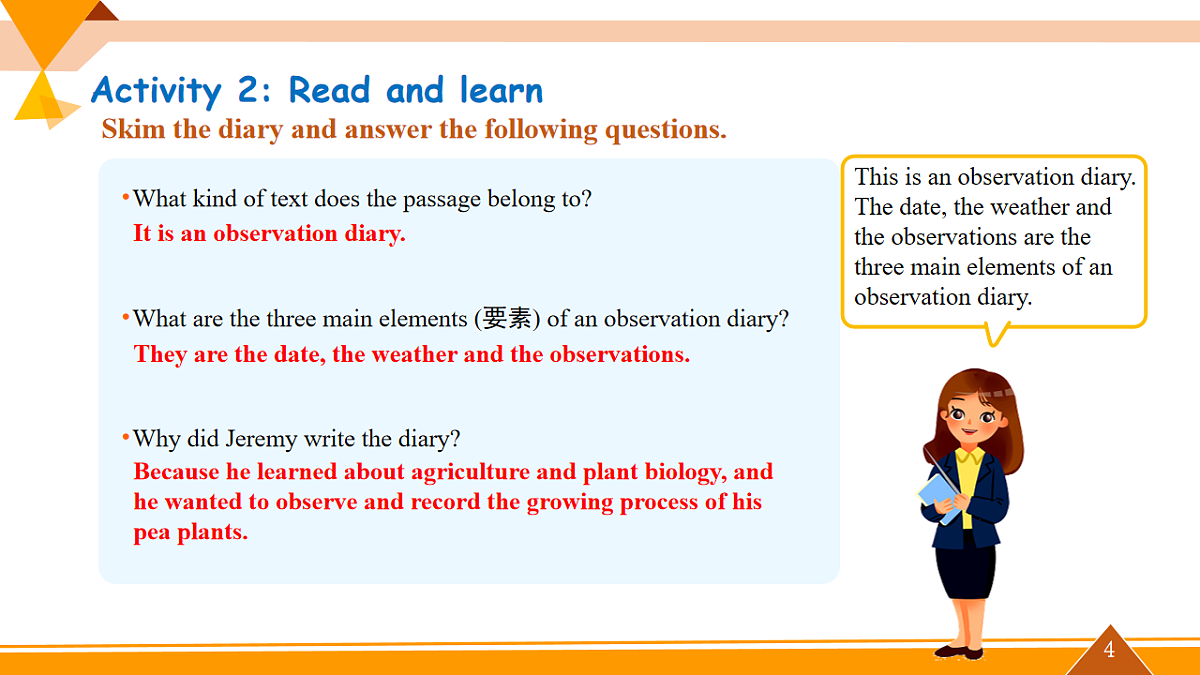 Activity 2: Read and learn

Skim the diary and answer the following questions.

• What kind of text does the passage belong to?
It is an observation diary.

• What are the three main elements (要素) of an observation diary?
They are the date, the weather and the observations.

• Why did Jeremy write the diary?
Because he learned about agriculture and plant biology, and he wanted to observe and record the growing process of his pea plants.

This is an observation diary. The date, the weather and the observations are the three main elements of an observation diary.

4